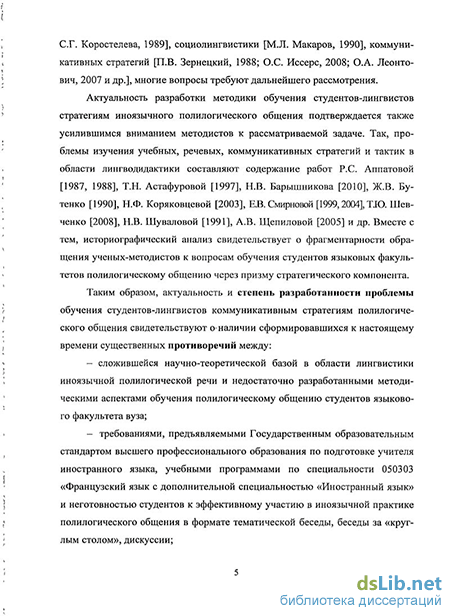 С.Г. Коростелева, 1989], социолингвистики [М.Л. Макаров, 1990], коммуникативных стратегий [П.В. Зернецкий, 1988; О.С. Иссерс, 2008; О.А. Леонтович, 2007 и др.], многие вопросы требуют дальнейшего рассмотрения.

Актуальность разработки методики обучения студентов-лингвистов стратегиям иноязычного полилогического общения подтверждается также усилившимся вниманием методистов к рассматриваемой задаче. Так, проблемы изучения учебных, речевых, коммуникативных стратегий и тактик в области лингводидактики составляют содержание работ Р.С. Аппатовой [1987, 1988], Т.Н. Астафуровой [1997], Н.В. Барышникова [2010], Ж.В. Бутенко [1990], Н.Ф. Коряковцевой [2003], Е.В. Смирновой [1999, 2004], Т.Ю. Шевченко [2008], Н.В. Шуваловой [1991], А.В. Щепиловой [2005] и др. Вместе с тем, историографический анализ свидетельствует о фрагментарности обращения ученых-методистов к вопросам обучения студентов языковых факультетов полилогическому общению через призму стратегического компонента.

Таким образом, актуальность и степень разработанности проблемы обучения студентов-лингвистов коммуникативным стратегиям полилогического общения свидетельствуют о наличии сформировавшихся к настоящему времени существенных противоречий между:

– сложившейся научно-теоретической базой в области лингвистики иноязычной полилогической речи и недостаточно разработанными методическими аспектами обучения полилогическому общению студентов языкового факультета вуза;

– требованиями, предъявляемыми Государственным образовательным стандартом высшего профессионального образования по подготовке учителя иностранного языка, учебными программами по специальности 050303 «Французский язык с дополнительной специальностью «Иностранный язык» и неготовностью студентов к эффективному участию в иноязычной практике полилогического общения в формате тематической беседы, беседы за «круглым столом», дискуссии;

5

dsLib.net
библиотека диссертаций